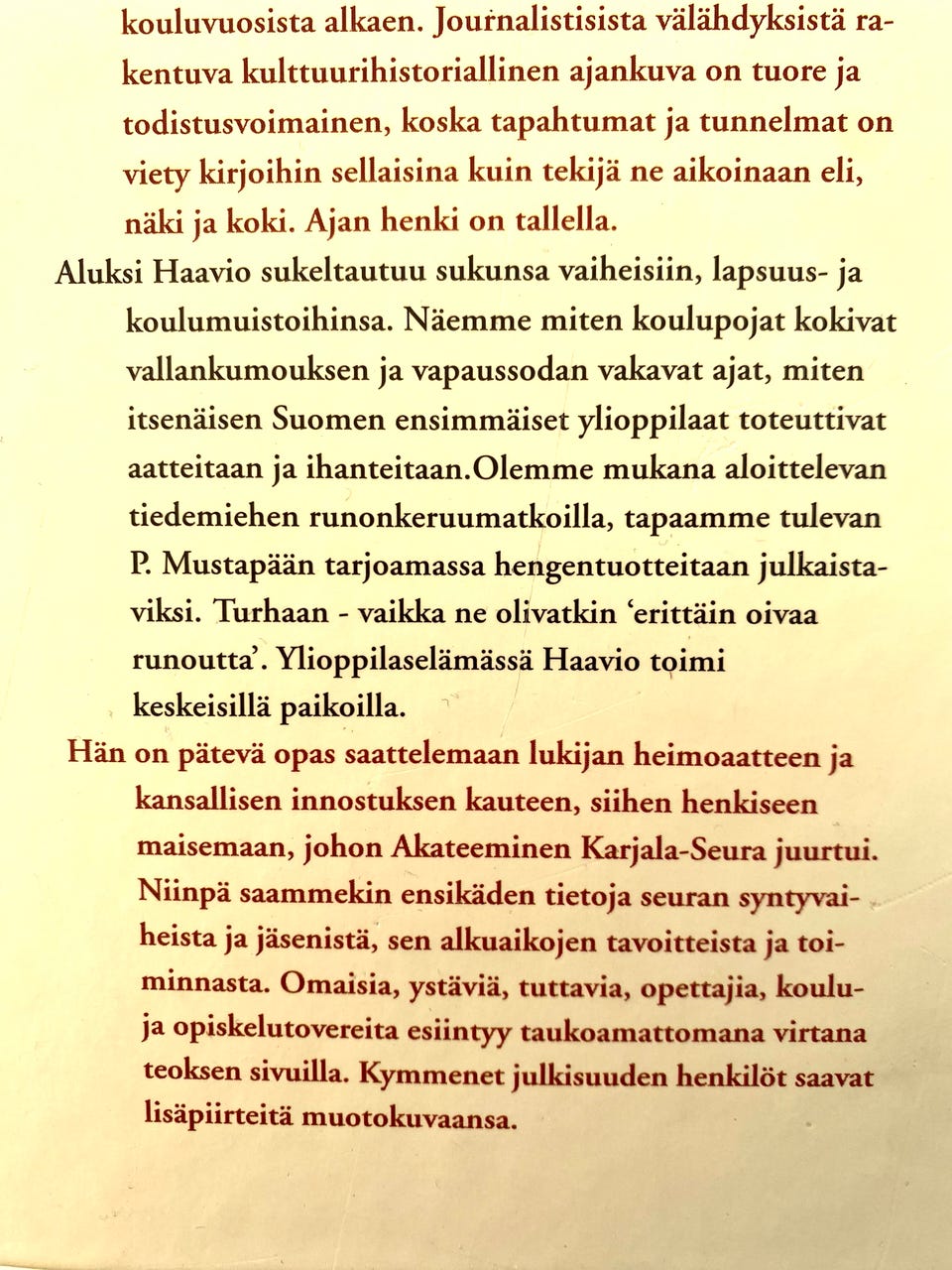 kouluvuosista alkaen. Journalistisista välähdyksistä rakentuva kulttuurihistoriallinen ajankuva on tuore ja todistusvoimainen, koska tapahtumat ja tunnelmat on viety kirjoihin sellaisina kuin tekijä ne aikoinaan eli, näki ja koki. Ajan henki on tallella.

Aluksi Haavio sukeltautuu sukunsa vaiheisiin, lapsuus- ja koulumuistoihinsa. Näemme miten koulupojat kokivat vallankumouksen ja vapaussodan vakavat ajat, miten itsenäisen Suomen ensimmäiset ylioppilaat toteuttivat aatteitaan ja ihanteitaan.Olemme mukana aloittelevan tiedemiehen runonkeruumatkoilla, tapaamme tulevan P. Mustapään tarjoamassa hengentuotteitaan julkaistaviksi. Turhaan - vaikka ne olivatkin 'erittäin oivaa runoutta'. Ylioppilaselämässä Haavio toimi keskeisillä paikoilla.

Hän on pätevä opas saattelemaan lukijan heimoaatteen ja kansallisen innostuksen kauteen, siihen henkiseen maisemaan, johon Akateeminen Karjala-Seura juurtui. Niinpä saammekin ensikäden tietoja seuran syntyvaiheista ja jäsenistä, sen alkuaikojen tavoitteista ja toiminnasta. Omaisia, ystäviä, tuttavia, opettajia, koulu- ja opiskelutovereita esiintyy taukoamattomana virtana teoksen sivuilla. Kymmenet julkisuuden henkilöt saavat lisäpiirteitä muotokuvaansa.